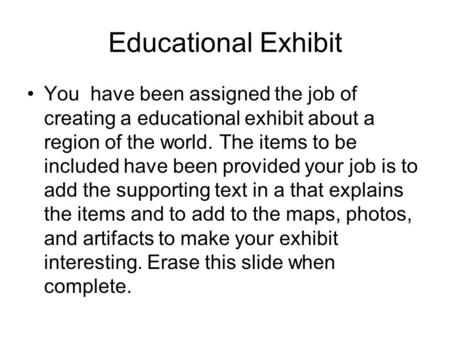 Educational Exhibit

• You have been assigned the job of creating a educational exhibit about a region of the world. The items to be included have been provided your job is to add the supporting text in a that explains the items and to add to the maps, photos, and artifacts to make your exhibit interesting. Erase this slide when complete.